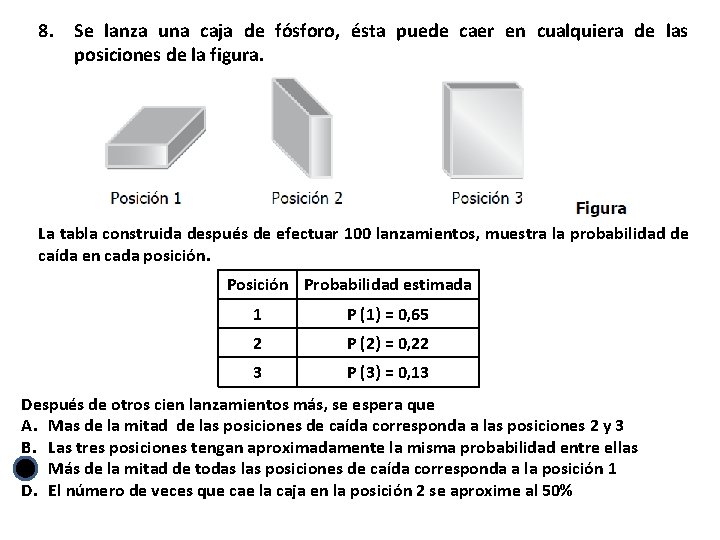 8. Se lanza una caja de fósforo, ésta puede caer en cualquiera de las posiciones de la figura.

Posición 1
Posición 2
Posición 3
Figura

La tabla construida después de efectuar 100 lanzamientos, muestra la probabilidad de caída en cada posición.

| Posición | Probabilidad estimada |
|---|---|
| 1 | P (1) = 0,65 |
| 2 | P (2) = 0,22 |
| 3 | P (3) = 0,13 |

Después de otros cien lanzamientos más, se espera que
A. Mas de la mitad de las posiciones de caída corresponda a las posiciones 2 y 3
B. Las tres posiciones tengan aproximadamente la misma probabilidad entre ellas
Más de la mitad de todas las posiciones de caída corresponda a la posición 1
D. El número de veces que cae la caja en la posición 2 se aproxime al 50%